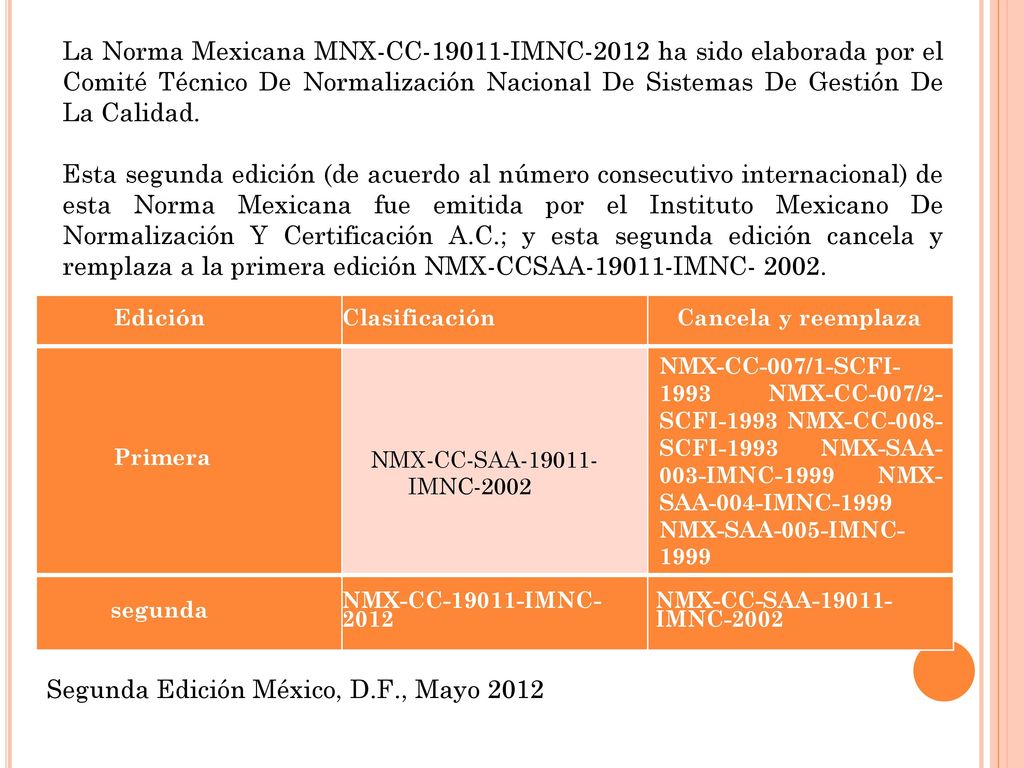 La Norma Mexicana MNX-CC-19011-IMNC-2012 ha sido elaborada por el Comité Técnico De Normalización Nacional De Sistemas De Gestión De La Calidad.

Esta segunda edición (de acuerdo al número consecutivo internacional) de esta Norma Mexicana fue emitida por el Instituto Mexicano De Normalización Y Certificación A.C.; y esta segunda edición cancela y remplaza a la primera edición NMX-CCSAA-19011-IMNC- 2002.

| Edición | Clasificación | Cancela y reemplaza |
|---|---|---|
| Primera | NMX-CC-SAA-19011-IMNC-2002 | NMX-CC-007/1-SCFI-1993 NMX-CC-007/2-SCFI-1993 NMX-CC-008-SCFI-1993 NMX-SAA-003-IMNC-1999 NMX-SAA-004-IMNC-1999 NMX-SAA-005-IMNC-1999 |
| segunda | NMX-CC-19011-IMNC-2012 | NMX-CC-SAA-19011-IMNC-2002 |

Segunda Edición México, D.F., Mayo 2012